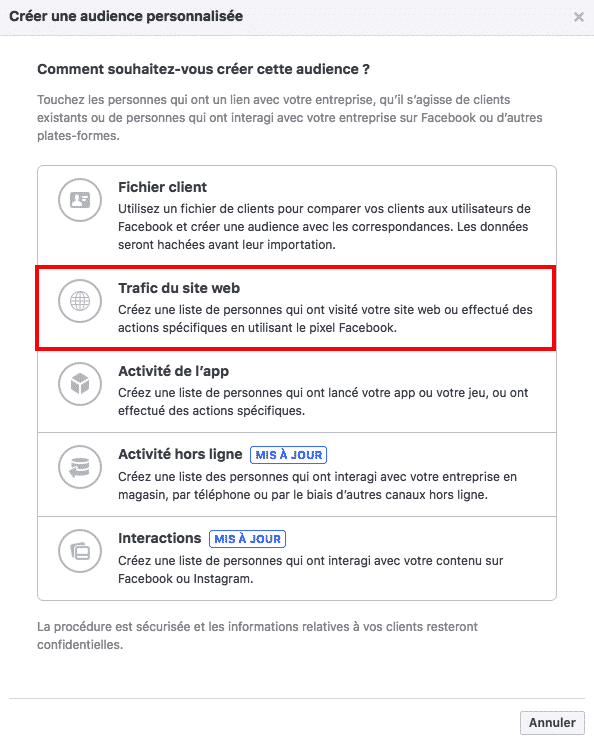 Créer une audience personnalisée

×

Comment souhaitez-vous créer cette audience ?

Touchez les personnes qui ont un lien avec votre entreprise, qu'il s'agisse de clients existants ou de personnes qui ont interagi avec votre entreprise sur Facebook ou d'autres plates-formes.

Fichier client
Utilisez un fichier de clients pour comparer vos clients aux utilisateurs de Facebook et créer une audience avec les correspondances. Les données seront hachées avant leur importation.

Trafic du site web
Créez une liste de personnes qui ont visité votre site web ou effectué des actions spécifiques en utilisant le pixel Facebook.

Activité de l'app
Créez une liste de personnes qui ont lancé votre app ou votre jeu, ou ont effectué des actions spécifiques.

Activité hors ligne MIS À JOUR
Créez une liste des personnes qui ont interagi avec votre entreprise en magasin, par téléphone ou par le biais d'autres canaux hors ligne.

Interactions MIS À JOUR
Créez une liste de personnes qui ont interagi avec votre contenu sur Facebook ou Instagram.

La procédure est sécurisée et les informations relatives à vos clients resteront confidentielles.

Annuler